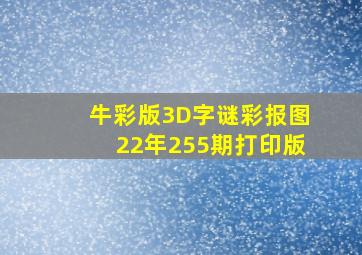 牛彩版3D字谜彩报图
22年255期打印版